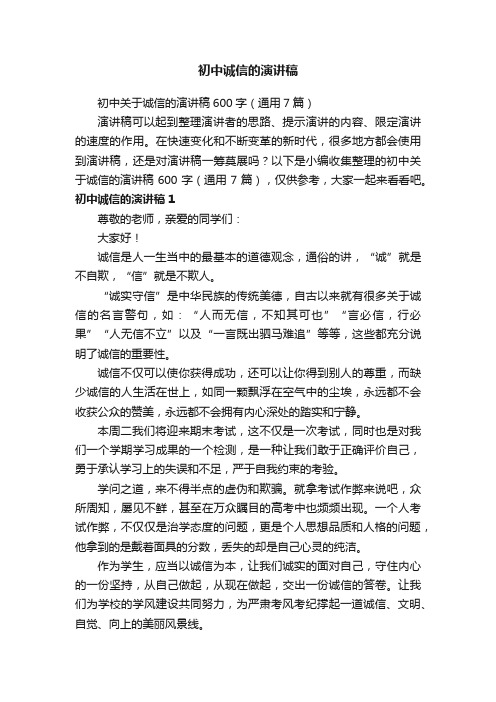 初中诚信的演讲稿

初中关于诚信的演讲稿600字（通用7篇）

演讲稿可以起到整理演讲者的思路、提示演讲的内容、限定演讲的速度的作用。在快速变化和不断变革的新时代，很多地方都会使用到演讲稿，还是对演讲稿一筹莫展吗？以下是小编收集整理的初中关于诚信的演讲稿600字（通用7篇），仅供参考，大家一起来看看吧。

初中诚信的演讲稿1

尊敬的老师，亲爱的同学们：

大家好！

诚信是人一生当中的最基本的道德观念，通俗的讲，“诚”就是不自欺，“信”就是不欺人。

“诚实守信”是中华民族的传统美德，自古以来就有很多关于诚信的名言警句，如：“人而无信，不知其可也”“言必信，行必果”“人无信不立”以及“一言既出驷马难追”等等，这些都充分说明了诚信的重要性。

诚信不仅可以使你获得成功，还可以让你得到别人的尊重，而缺少诚信的人生活在世上，如同一颗飘浮在空气中的尘埃，永远都不会收获公众的赞美，永远都不会拥有内心深处的踏实和宁静。

本周二我们将迎来期末考试，这不仅是一次考试，同时也是对我们一个学期学习成果的一个检测，是一种让我们敢于正确评价自己，勇于承认学习上的失误和不足，严于自我约束的考验。

学问之道，来不得半点的虚伪和欺骗。就拿考试作弊来说吧，众所周知，屡见不鲜，甚至在万众瞩目的高考中也频频出现。一个人考试作弊，不仅仅是治学态度的问题，更是个人思想品质和人格的问题，他拿到的是戴着面具的分数，丢失的却是自己心灵的纯洁。

作为学生，应当以诚信为本，让我们诚实的面对自己，守住内心的一份坚持，从自己做起，从现在做起，交出一份诚信的答卷。让我们为学校的学风建设共同努力，为严肃考风考纪撑起一道诚信、文明、自觉、向上的美丽风景线。